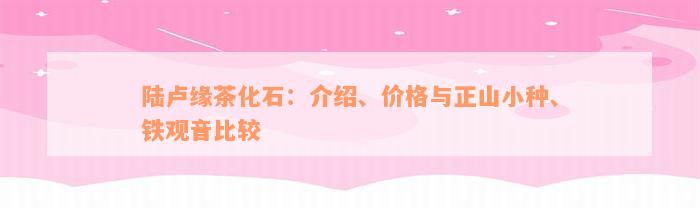 陆卢缘茶化石：介绍、价格与正山小种、铁观音比较